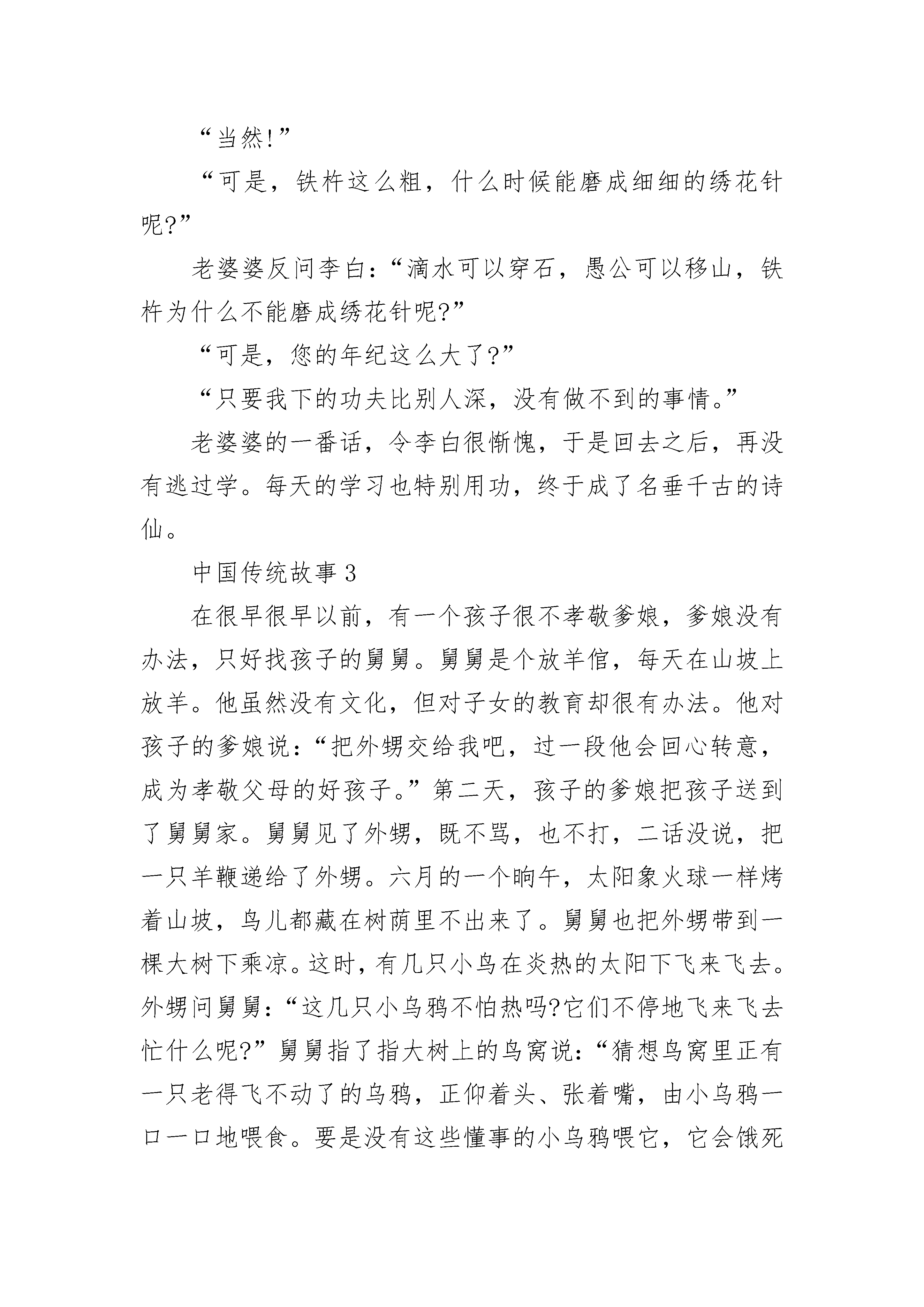 “当然!”

“可是，铁杵这么粗，什么时候能磨成细细的绣花针呢?”

老婆婆反问李白：“滴水可以穿石，愚公可以移山，铁杵为什么不能磨成绣花针呢?”

“可是，您的年纪这么大了?”

“只要我下的功夫比别人深，没有做不到的事情。”

老婆婆的一番话，令李白很惭愧，于是回去之后，再没有逃过学。每天的学习也特别用功，终于成了名垂千古的诗仙。

中国传统故事 3

在很早很早以前，有一个孩子很不孝敬爹娘，爹娘没有办法，只好找孩子的舅舅。舅舅是个放羊倌，每天在山坡上放羊。他虽然没有文化，但对子女的教育却很有办法。他对孩子的爹娘说：“把外甥交给我吧，过一段他会回心转意，成为孝敬父母的好孩子。”第二天，孩子的爹娘把孩子送到了舅舅家。舅舅见了外甥，既不骂，也不打，二话没说，把一只羊鞭递给了外甥。六月的一个晌午，太阳象火球一样烤着山坡，鸟儿都藏在树荫里不出来了。舅舅也把外甥带到一棵大树下乘凉。这时，有几只小鸟在炎热的太阳下飞来飞去。外甥问舅舅：“这几只小乌鸦不怕热吗?它们不停地飞来飞去忙什么呢?”舅舅指了指大树上的鸟窝说：“猜想鸟窝里正有一只老得飞不动了的乌鸦，正仰着头、张着嘴，由小乌鸦一口一口地喂食。要是没有这些懂事的小乌鸦喂它，它会饿死